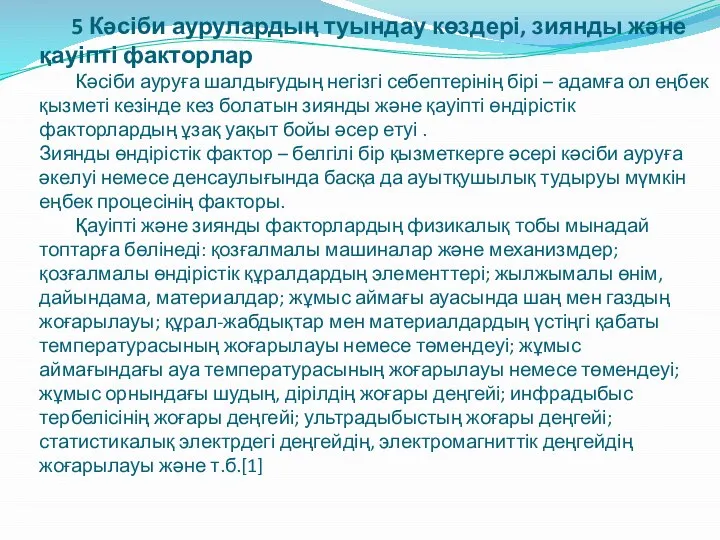 5 Кәсіби аурулардың туындау көздері, зиянды және қауіпті факторлар

Кәсіби ауруға шалдығудың негізгі себептерінің бірі – адамға ол еңбек қызметі кезінде кез болатын зиянды және қауіпті өндірістік факторлардың ұзақ уақыт бойы әсер етуі .
Зиянды өндірістік фактор – белгілі бір қызметкерге әсері кәсіби ауруға әкелуі немесе денсаулығында басқа да ауытқушылық тудыруы мүмкін еңбек процесінің факторы.

Қауіпті және зиянды факторлардың физикалық тобы мынадай топтарға бөлінеді: қозғалмалы машиналар және механизмдер; қозғалмалы өндірістік құралдардың элементтері; жылжымалы өнім, дайындама, материалдар; жұмыс аймағы ауасында шаң мен газдың жоғарылауы; құрал-жабдықтар мен материалдардың үстіңгі қабаты температурасының жоғарылауы немесе төмендеуі; жұмыс аймағындағы ауа температурасының жоғарылауы немесе төмендеуі; жұмыс орнындағы шудың, дірілдің жоғары деңгейі; инфрадыбыс тербелісінің жоғары деңгейі; ультрадыбыстың жоғары деңгейі; статистикалық электрдегі деңгейдің, электромагниттік деңгейдің жоғарылауы және т.б.[1]